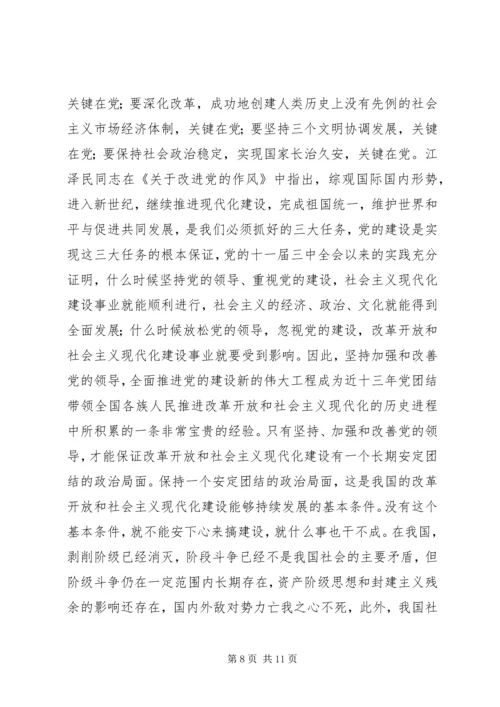 关键在党；要深化改革，成功地创建人类历史上没有先例的社会主义市场经济体制，关键在党；要坚持三个文明协调发展，关键在党；要保持社会政治稳定，实现国家长治久安，关键在党。江泽民同志在《关于改进党的作风》中指出，综观国际国内形势，进入新世纪，继续推进现代化建设，完成祖国统一，维护世界和平与促进共同发展，是我们必须抓好的三大任务，党的建设是实现这三大任务的根本保证，党的十一届三中全会以来的实践充分证明，什么时候坚持党的领导、重视党的建设，社会主义现代化建设事业就能顺利进行，社会主义的经济、政治、文化就能得到全面发展；什么时候放松党的领导，忽视党的建设，改革开放和社会主义现代化建设事业就要受到影响。因此，坚持加强和改善党的领导，全面推进党的建设新的伟大工程成为近十三年党团结带领全国各族人民推进改革开放和社会主义现代化的历史进程中所积累的一条非常宝贵的经验。只有坚持、加强和改善党的领导，才能保证改革开放和社会主义现代化建设有一个长期安定团结的政治局面。保持一个安定团结的政治局面，这是我国的改革开放和社会主义现代化建设能够持续发展的基本条件。没有这个基本条件，就不能安下心来搞建设，就什么事也干不成。在我国，剥削阶级已经消灭，阶段斗争已经不是我国社会的主要矛盾，但阶级斗争仍在一定范围内长期存在，资产阶级思想和封建主义残余的影响还存在，国内外敌对势力亡我之心不死，此外，我国社

第 8 页 共 11 页